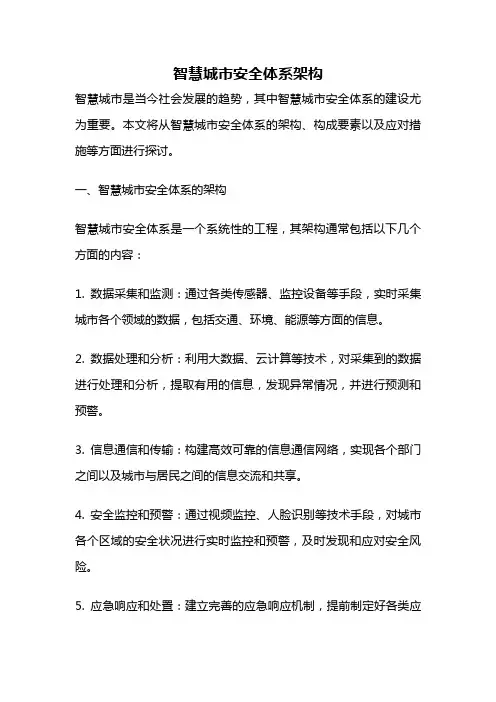 智慧城市安全体系架构

智慧城市是当今社会发展的趋势，其中智慧城市安全体系的建设尤为重要。本文将从智慧城市安全体系的架构、构成要素以及应对措施等方面进行探讨。

一、智慧城市安全体系的架构

智慧城市安全体系是一个系统性的工程，其架构通常包括以下几个方面的内容：

1. 数据采集和监测：通过各类传感器、监控设备等手段，实时采集城市各个领域的数据，包括交通、环境、能源等方面的信息。

2. 数据处理和分析：利用大数据、云计算等技术，对采集到的数据进行处理和分析，提取有用的信息，发现异常情况，并进行预测和预警。

3. 信息通信和传输：构建高效可靠的信息通信网络，实现各个部门之间以及城市与居民之间的信息交流和共享。

4. 安全监控和预警：通过视频监控、人脸识别等技术手段，对城市各个区域的安全状况进行实时监控和预警，及时发现和应对安全风险。

5. 应急响应和处置：建立完善的应急响应机制，提前制定好各类应